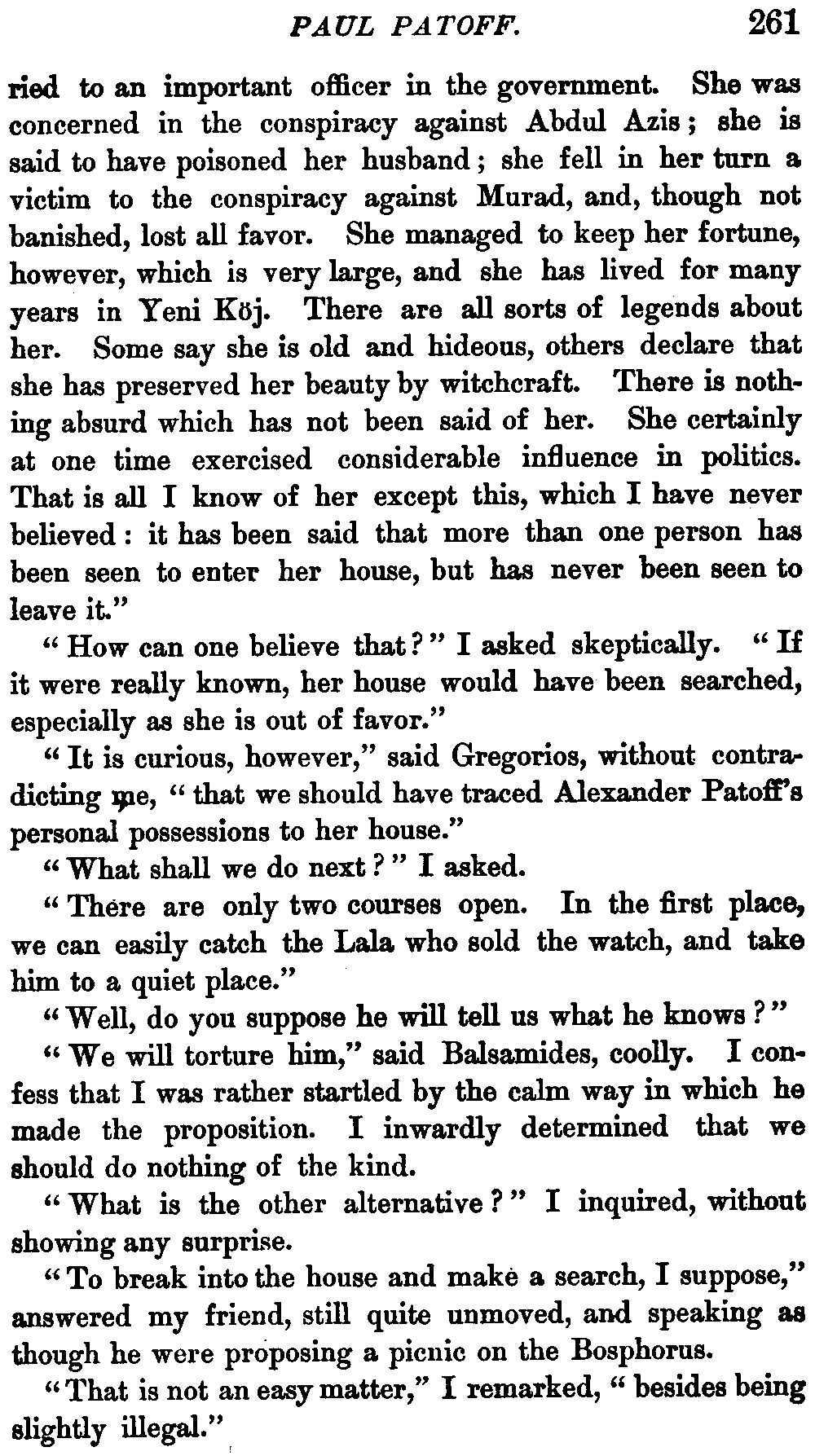 PAUL PATOFF. 261

ried to an important officer in the government. She was concerned in the conspiracy against Abdul Azis; she is said to have poisoned her husband; she fell in her turn a victim to the conspiracy against Murad, and, though not banished, lost all favor. She managed to keep her fortune, however, which is very large, and she has lived for many years in Yeni Köj. There are all sorts of legends about her. Some say she is old and hideous, others declare that she has preserved her beauty by witchcraft. There is nothing absurd which has not been said of her. She certainly at one time exercised considerable influence in politics. That is all I know of her except this, which I have never believed: it has been said that more than one person has been seen to enter her house, but has never been seen to leave it."

"How can one believe that?" I asked skeptically. "If it were really known, her house would have been searched, especially as she is out of favor."

"It is curious, however," said Gregorios, without contradicting me, "that we should have traced Alexander Patoff's personal possessions to her house."

"What shall we do next?" I asked.

"There are only two courses open. In the first place, we can easily catch the Lala who sold the watch, and take him to a quiet place."

"Well, do you suppose he will tell us what he knows?"

"We will torture him," said Balsamides, coolly. I confess that I was rather startled by the calm way in which he made the proposition. I inwardly determined that we should do nothing of the kind.

"What is the other alternative?" I inquired, without showing any surprise.

"To break into the house and make a search, I suppose," answered my friend, still quite unmoved, and speaking as though he were proposing a picnic on the Bosphorus.

"That is not an easy matter," I remarked, "besides being slightly illegal."